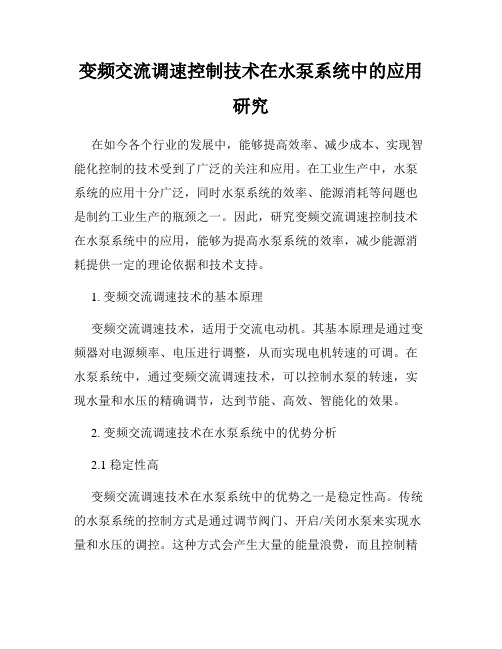 变频交流调速控制技术在水泵系统中的应用研究

在如今各个行业的发展中，能够提高效率、减少成本、实现智能化控制的技术受到了广泛的关注和应用。在工业生产中，水泵系统的应用十分广泛，同时水泵系统的效率、能源消耗等问题也是制约工业生产的瓶颈之一。因此，研究变频交流调速控制技术在水泵系统中的应用，能够为提高水泵系统的效率，减少能源消耗提供一定的理论依据和技术支持。

1. 变频交流调速技术的基本原理

变频交流调速技术，适用于交流电动机。其基本原理是通过变频器对电源频率、电压进行调整，从而实现电机转速的可调。在水泵系统中，通过变频交流调速技术，可以控制水泵的转速，实现水量和水压的精确调节，达到节能、高效、智能化的效果。

2. 变频交流调速技术在水泵系统中的优势分析

2.1 稳定性高

变频交流调速技术在水泵系统中的优势之一是稳定性高。传统的水泵系统的控制方式是通过调节阀门、开启/关闭水泵来实现水量和水压的调控。这种方式会产生大量的能量浪费，而且控制精